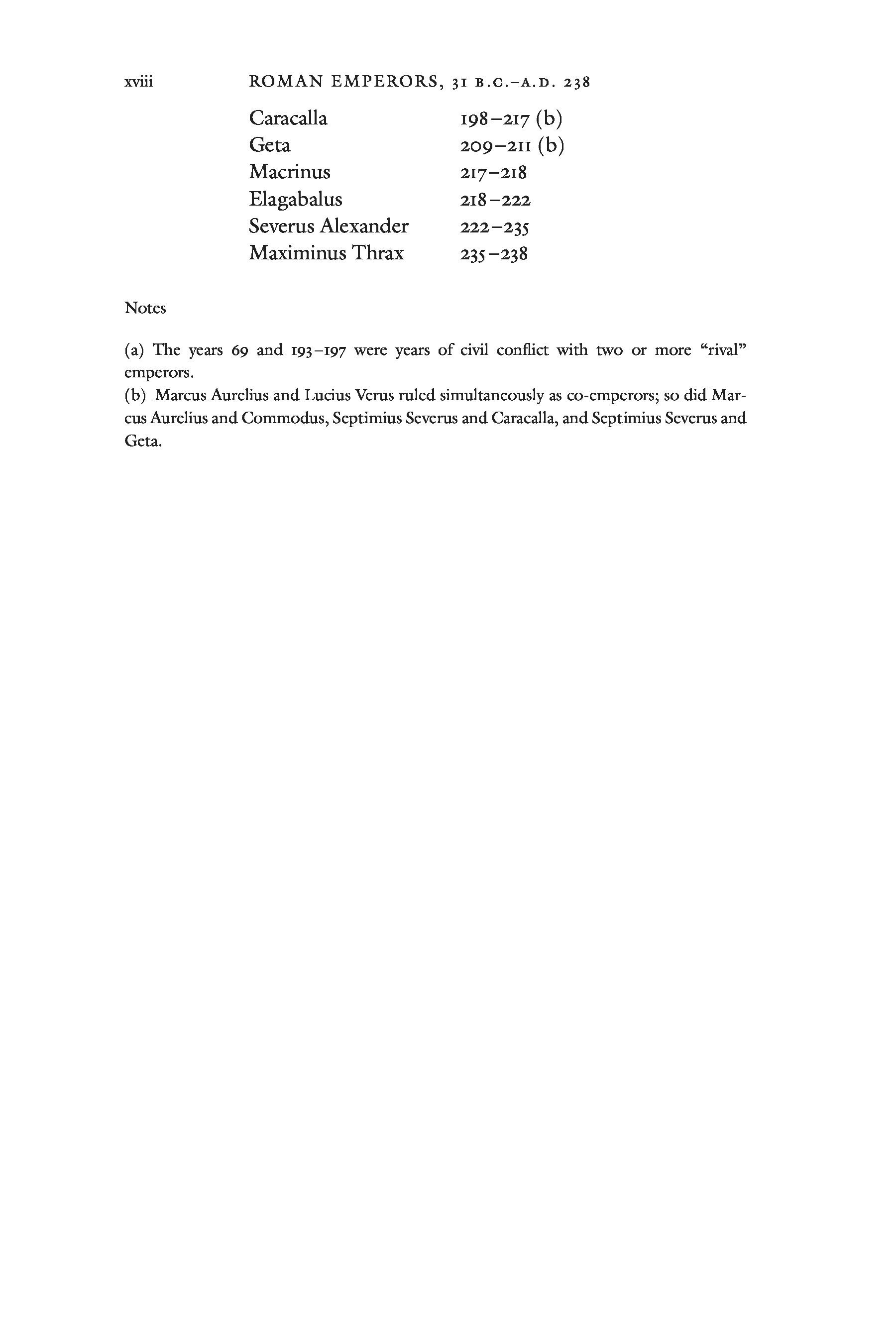 xviii ROMAN EMPERORS, 31 B.C.–A.D. 238

Caracalla 198–217 (b)
Geta 209–211 (b)
Macrinus 217–218
Elagabalus 218–222
Severus Alexander 222–235
Maximinus Thrax 235–238

Notes

(a) The years 69 and 193–197 were years of civil conflict with two or more "rival" emperors.
(b) Marcus Aurelius and Lucius Verus ruled simultaneously as co-emperors; so did Marcus Aurelius and Commodus, Septimius Severus and Caracalla, and Septimius Severus and Geta.